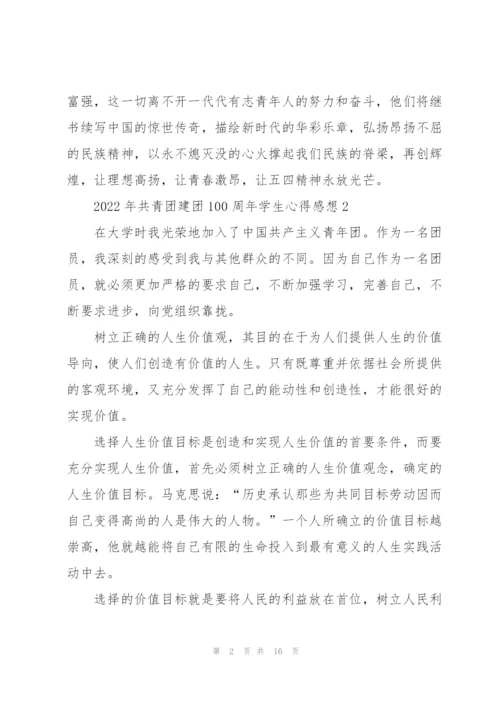 富强，这一切离不开一代代有志青年人的努力和奋斗，他们将继书续写中国的惊世传奇，描绘新时代的华彩乐章，弘扬昂扬不屈的民族精神，以永不熄灭没的心火撑起我们民族的脊梁，再创辉煌，让理想高扬，让青春激昂，让五四精神永放光芒。

2022 年共青团建团 100 周年学生心得感想 2

在大学时我光荣地加入了中国共产主义青年团。作为一名团员，我深刻的感受到我与其他群众的不同。因为自己作为一名团员，就必须更加严格的要求自己，不断加强学习，完善自己，不断要求进步，向党组织靠拢。

树立正确的人生价值观，其目的在于为人们提供人生的价值导向，使人们创造有价值的人生。只有既尊重并依据社会所提供的客观环境，又充分发挥了自己的能动性和创造性，才能很好的实现价值。

选择人生价值目标是创造和实现人生价值的首要条件，而要充分实现人生价值，首先必须树立正确的人生价值观念，确定的人生价值目标。马克思说：“历史承认那些为共同目标劳动因而自己变得高尚的人是伟大的人物。”一个人所确立的价值目标越崇高，他就越能将自己有限的生命投入到最有意义的人生实践活动中去。

选择的价值目标就是要将人民的利益放在首位，树立人民利

第 2 页 共 16 页